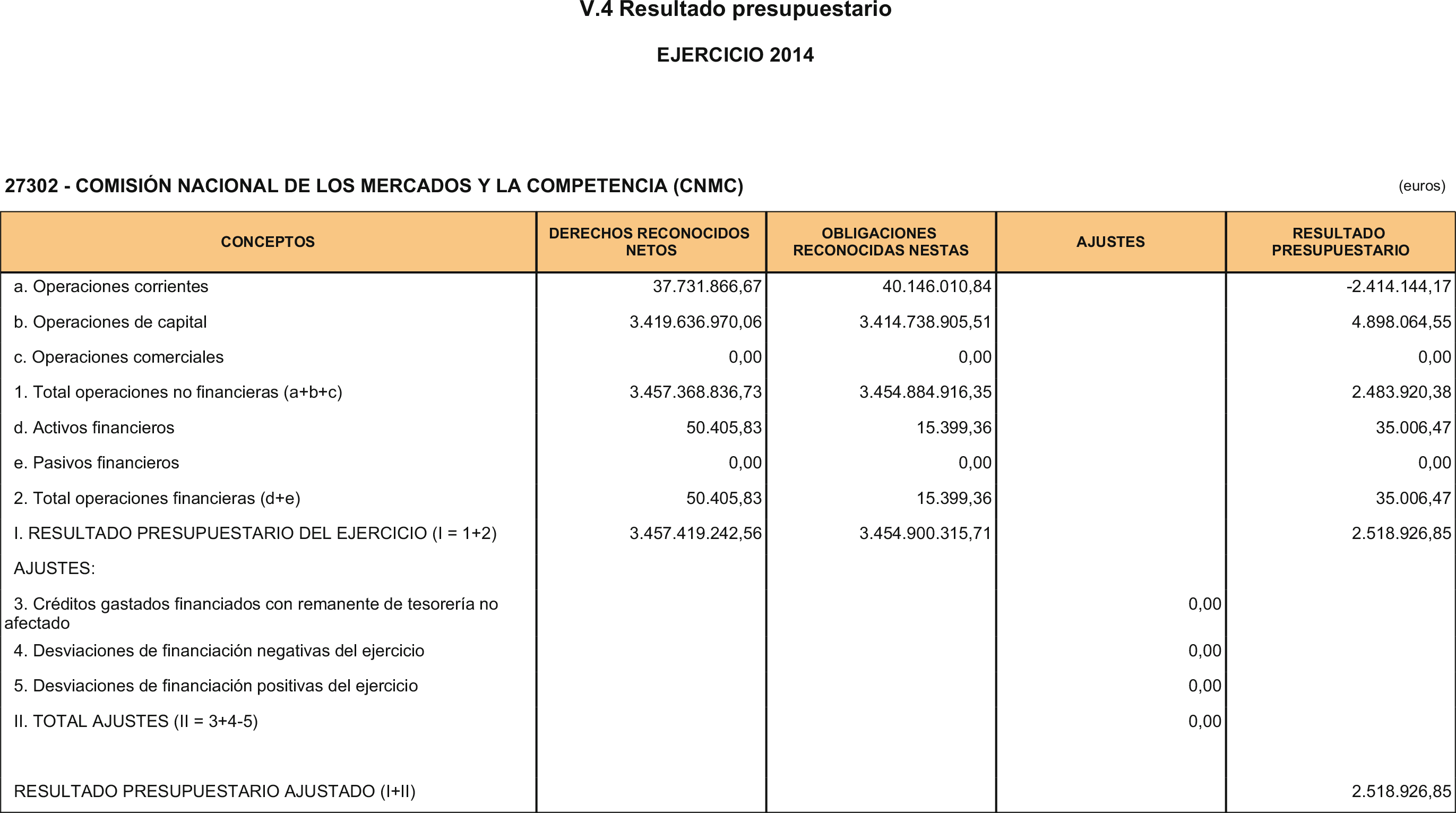 V.4 Resultado presupuestario

EJERCICIO 2014

27302 - COMISIÓN NACIONAL DE LOS MERCADOS Y LA COMPETENCIA (CNMC)

(euros)

| CONCEPTOS | DERECHOS RECONOCIDOS NETOS | OBLIGACIONES RECONOCIDAS NESTAS | AJUSTES | RESULTADO PRESUPUESTARIO |
|---|---|---|---|---|
| a. Operaciones corrientes | 37.731.866,67 | 40.146.010,84 | | -2.414.144,17 |
| b. Operaciones de capital | 3.419.636.970,06 | 3.414.738.905,51 | | 4.898.064,55 |
| c. Operaciones comerciales | 0,00 | 0,00 | | 0,00 |
| 1. Total operaciones no financieras (a+b+c) | 3.457.368.836,73 | 3.454.884.916,35 | | 2.483.920,38 |
| d. Activos financieros | 50.405,83 | 15.399,36 | | 35.006,47 |
| e. Pasivos financieros | 0,00 | 0,00 | | 0,00 |
| 2. Total operaciones financieras (d+e) | 50.405,83 | 15.399,36 | | 35.006,47 |
| I. RESULTADO PRESUPUESTARIO DEL EJERCICIO (I = 1+2) | 3.457.419.242,56 | 3.454.900.315,71 | | 2.518.926,85 |
| AJUSTES: | | | | |
| 3. Créditos gastados financiados con remanente de tesorería no afectado | | | 0,00 | |
| 4. Desviaciones de financiación negativas del ejercicio | | | 0,00 | |
| 5. Desviaciones de financiación positivas del ejercicio | | | 0,00 | |
| II. TOTAL AJUSTES (II = 3+4-5) | | | 0,00 | |
| RESULTADO PRESUPUESTARIO AJUSTADO (I+II) | | | | 2.518.926,85 |